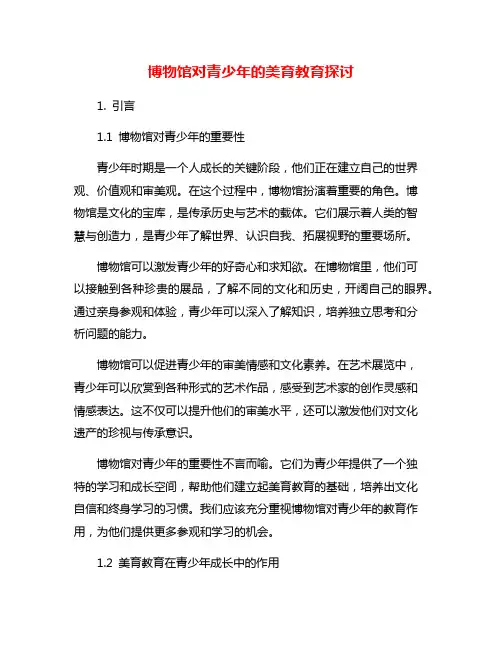 博物馆对青少年的美育教育探讨

1. 引言

1.1 博物馆对青少年的重要性

青少年时期是一个人成长的关键阶段，他们正在建立自己的世界观、价值观和审美观。在这个过程中，博物馆扮演着重要的角色。博物馆是文化的宝库，是传承历史与艺术的载体。它们展示着人类的智慧与创造力，是青少年了解世界、认识自我、拓展视野的重要场所。

博物馆可以激发青少年的好奇心和求知欲。在博物馆里，他们可以接触到各种珍贵的展品，了解不同的文化和历史，开阔自己的眼界。通过亲身参观和体验，青少年可以深入了解知识，培养独立思考和分析问题的能力。

博物馆可以促进青少年的审美情感和文化素养。在艺术展览中，青少年可以欣赏到各种形式的艺术作品，感受到艺术家的创作灵感和情感表达。这不仅可以提升他们的审美水平，还可以激发他们对文化遗产的珍视与传承意识。

博物馆对青少年的重要性不言而喻。它们为青少年提供了一个独特的学习和成长空间，帮助他们建立起美育教育的基础，培养出文化自信和终身学习的习惯。我们应该充分重视博物馆对青少年的教育作用，为他们提供更多参观和学习的机会。

1.2 美育教育在青少年成长中的作用